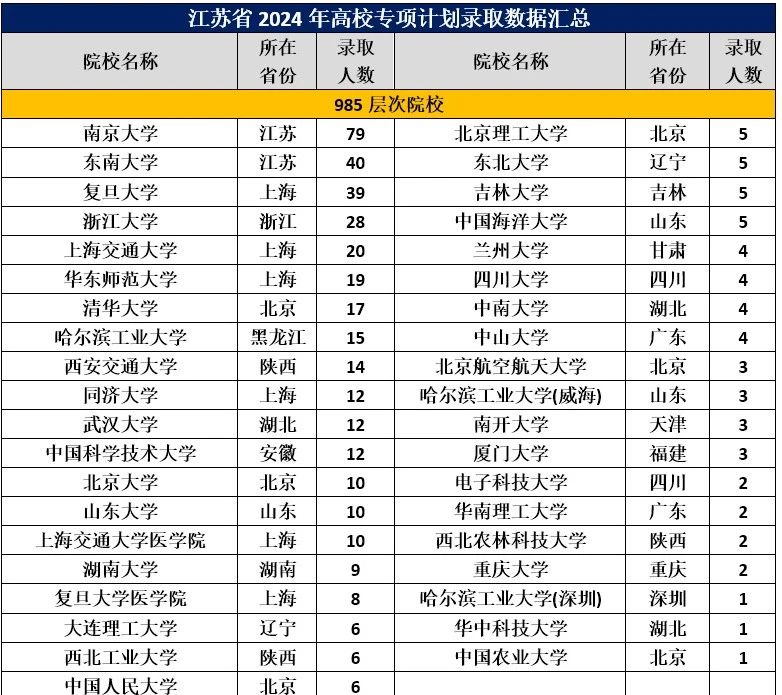 江苏省 2024 年高校专项计划录取数据汇总

| 院校名称 | 所在省份 | 录取人数 | 院校名称 | 所在省份 | 录取人数 |
|---|---|---|---|---|---|
| 985 层次院校 | | | | | |
| 南京大学 | 江苏 | 79 | 北京理工大学 | 北京 | 5 |
| 东南大学 | 江苏 | 40 | 东北大学 | 辽宁 | 5 |
| 复旦大学 | 上海 | 39 | 吉林大学 | 吉林 | 5 |
| 浙江大学 | 浙江 | 28 | 中国海洋大学 | 山东 | 5 |
| 上海交通大学 | 上海 | 20 | 兰州大学 | 甘肃 | 4 |
| 华东师范大学 | 上海 | 19 | 四川大学 | 四川 | 4 |
| 清华大学 | 北京 | 17 | 中南大学 | 湖北 | 4 |
| 哈尔滨工业大学 | 黑龙江 | 15 | 中山大学 | 广东 | 4 |
| 西安交通大学 | 陕西 | 14 | 北京航空航天大学 | 北京 | 3 |
| 同济大学 | 上海 | 12 | 哈尔滨工业大学(威海) | 山东 | 3 |
| 武汉大学 | 湖北 | 12 | 南开大学 | 天津 | 3 |
| 中国科学技术大学 | 安徽 | 12 | 厦门大学 | 福建 | 3 |
| 北京大学 | 北京 | 10 | 电子科技大学 | 四川 | 2 |
| 山东大学 | 山东 | 10 | 华南理工大学 | 广东 | 2 |
| 上海交通大学医学院 | 上海 | 10 | 西北农林科技大学 | 陕西 | 2 |
| 湖南大学 | 湖南 | 9 | 重庆大学 | 重庆 | 2 |
| 复旦大学医学院 | 上海 | 8 | 哈尔滨工业大学(深圳) | 深圳 | 1 |
| 大连理工大学 | 辽宁 | 6 | 华中科技大学 | 湖北 | 1 |
| 西北工业大学 | 陕西 | 6 | 中国农业大学 | 北京 | 1 |
| 中国人民大学 | 北京 | 6 | | | |